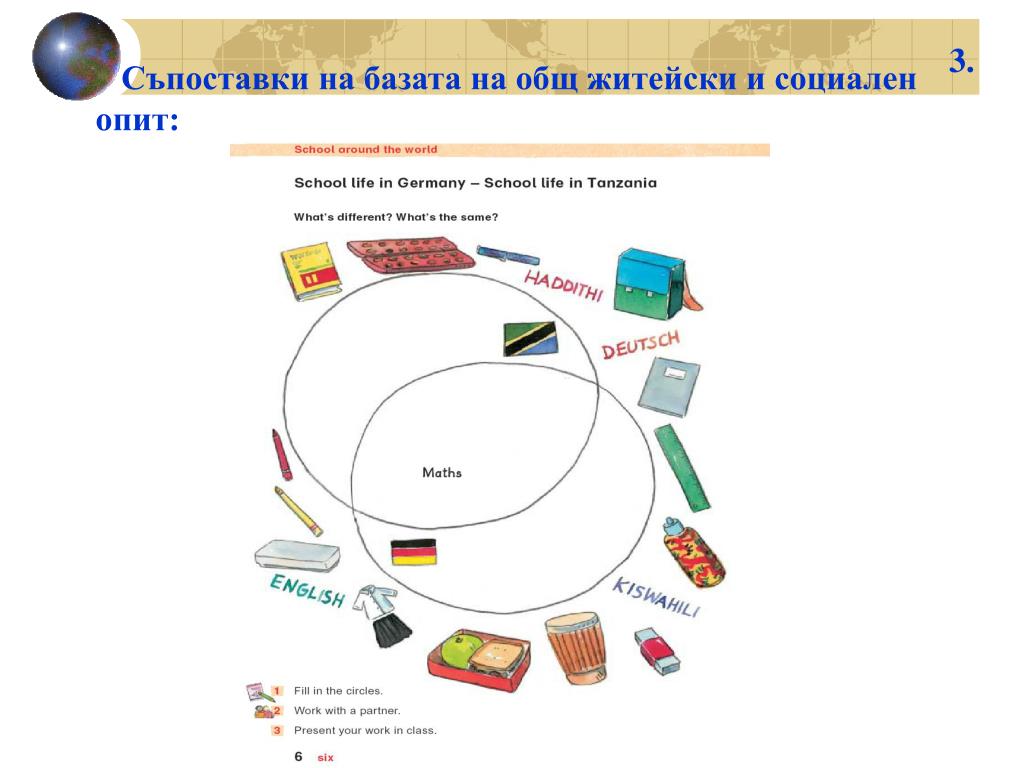 3.

Съпоставки на базата на общ житейски и социален опит:

School around the world

School life in Germany – School life in Tanzania

What's different? What's the same?

HADDITHI

DEUTSCH

Maths

ENGLISH

KISWAHILI

1 Fill in the circles.
2 Work with a partner.
3 Present your work in class.

6 six